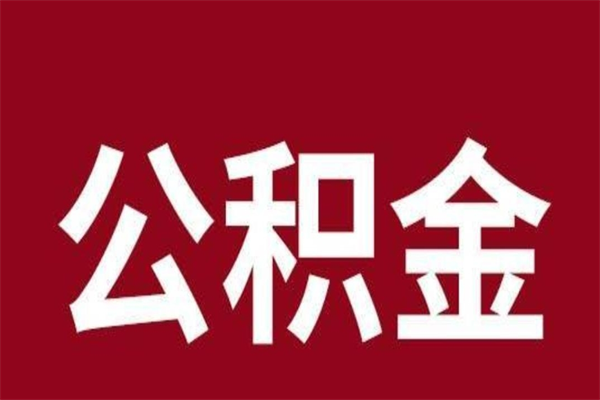 公积金